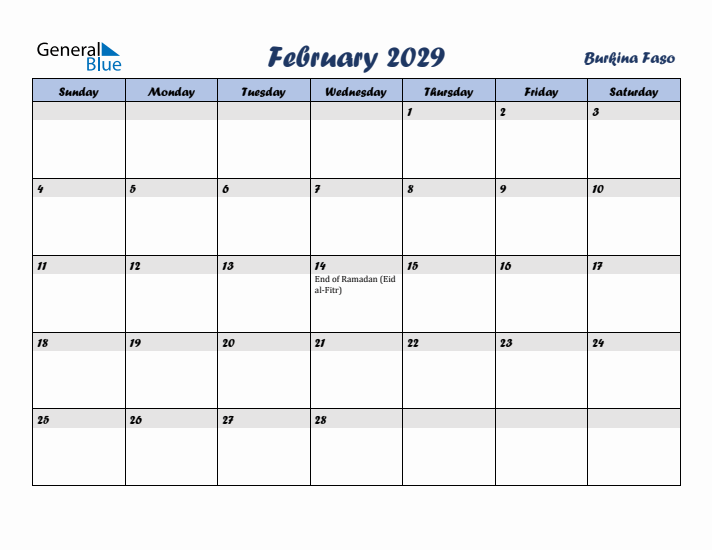 General Blue

February 2029

Burkina Faso

| Sunday | Monday | Tuesday | Wednesday | Thursday | Friday | Saturday |
|---|---|---|---|---|---|---|
| | | | | 1 | 2 | 3 |
| 4 | 5 | 6 | 7 | 8 | 9 | 10 |
| 11 | 12 | 13 | 14 End of Ramadan (Eid al-Fitr) | 15 | 16 | 17 |
| 18 | 19 | 20 | 21 | 22 | 23 | 24 |
| 25 | 26 | 27 | 28 | | | |